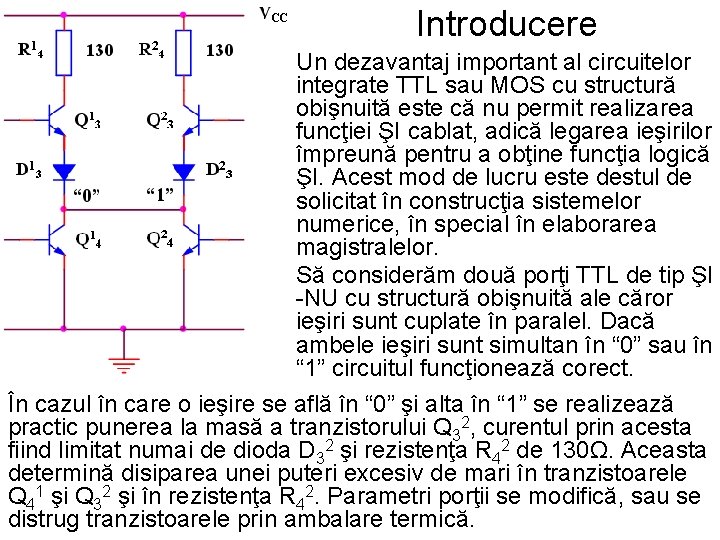 $V_{CC}$

$R^1_4$ 130 $R^2_4$ 130

$Q^1_3$ $Q^2_3$

$D^1_3$ $D^2_3$

“0” “1”

$Q^1_4$ $Q^2_4$

Introducere

Un dezavantaj important al circuitelor integrate TTL sau MOS cu structură obişnuită este că nu permit realizarea funcţiei ŞI cablat, adică legarea ieşirilor împreună pentru a obţine funcţia logică ŞI. Acest mod de lucru este destul de solicitat în construcţia sistemelor numerice, în special în elaborarea magistralelor.

Să considerăm două porţi TTL de tip ŞI -NU cu structură obişnuită ale căror ieşiri sunt cuplate în paralel. Dacă ambele ieşiri sunt simultan în “0” sau în “1” circuitul funcţionează corect.

În cazul în care o ieşire se află în “0” şi alta în “1” se realizează practic punerea la masă a tranzistorului $Q_3^2$, curentul prin acesta fiind limitat numai de dioda $D_3^2$ şi rezistenţa $R_4^2$ de 130Ω. Aceasta determină disiparea unei puteri excesiv de mari în tranzistoarele $Q_4^1$ şi $Q_3^2$ şi în rezistenţa $R_4^2$. Parametri porţii se modifică, sau se distrug tranzistoarele prin ambalare termică.